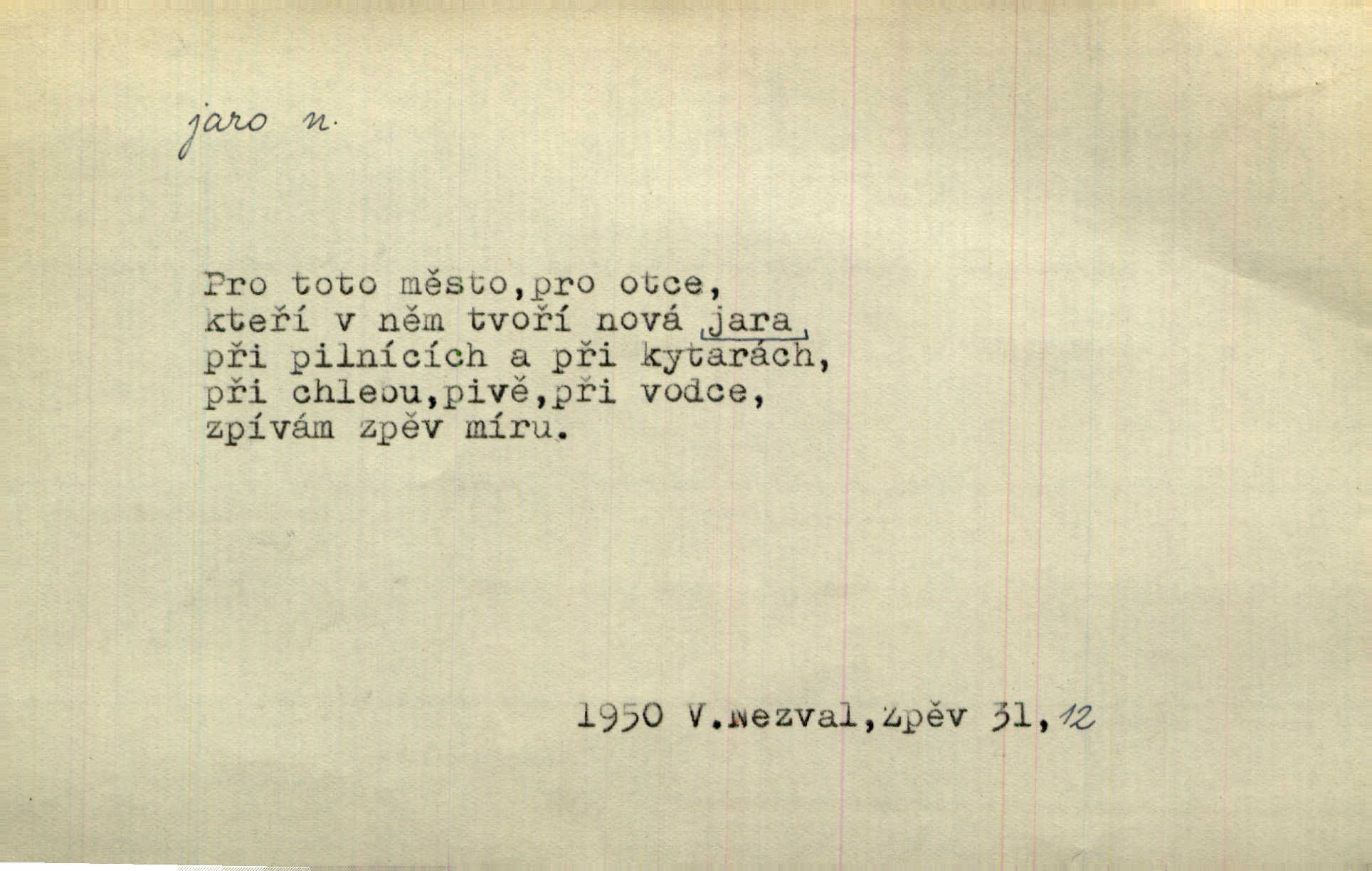 jaro n.

Pro toto město,pro otce,
kteří v něm tvoří nová jara
při pilnících a při kytarách,
při chlebu,pivě,při vodce,
zpívám zpěv míru.

1950 V.Nezval,Zpěv 31,12